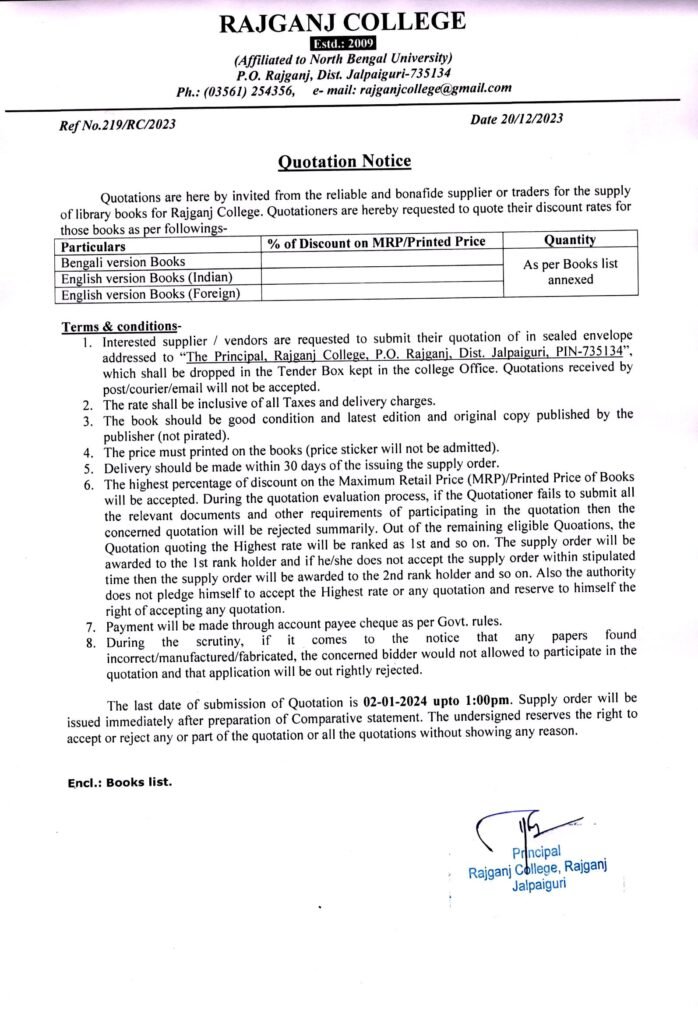 RAJGANJ COLLEGE
Estd.: 2009
(Affiliated to North Bengal University)
P.O. Rajganj, Dist. Jalpaiguri-735134
Ph.: (03561) 254356, e- mail: rajganjcollege@gmail.com

Ref No.219/RC/2023

Date 20/12/2023

Quotation Notice

Quotations are here by invited from the reliable and bonafide supplier or traders for the supply of library books for Rajganj College. Quotationers are hereby requested to quote their discount rates for those books as per followings-

| Particulars | % of Discount on MRP/Printed Price | Quantity |
|---|---|---|
| Bengali version Books | | As per Books list annexed |
| English version Books (Indian) | | |
| English version Books (Foreign) | | |

Terms & conditions-
1. Interested supplier / vendors are requested to submit their quotation of in sealed envelope addressed to "The Principal, Rajganj College, P.O. Rajganj, Dist. Jalpaiguri, PIN-735134", which shall be dropped in the Tender Box kept in the college Office. Quotations received by post/courier/email will not be accepted.
2. The rate shall be inclusive of all Taxes and delivery charges.
3. The book should be good condition and latest edition and original copy published by the publisher (not pirated).
4. The price must printed on the books (price sticker will not be admitted).
5. Delivery should be made within 30 days of the issuing the supply order.
6. The highest percentage of discount on the Maximum Retail Price (MRP)/Printed Price of Books will be accepted. During the quotation evaluation process, if the Quotationer fails to submit all the relevant documents and other requirements of participating in the quotation then the concerned quotation will be rejected summarily. Out of the remaining eligible Quoations, the Quotation quoting the Highest rate will be ranked as 1st and so on. The supply order will be awarded to the 1st rank holder and if he/she does not accept the supply order within stipulated time then the supply order will be awarded to the 2nd rank holder and so on. Also the authority does not pledge himself to accept the Highest rate or any quotation and reserve to himself the right of accepting any quotation.
7. Payment will be made through account payee cheque as per Govt. rules.
8. During the scrutiny, if it comes to the notice that any papers found incorrect/manufactured/fabricated, the concerned bidder would not allowed to participate in the quotation and that application will be out rightly rejected.

The last date of submission of Quotation is 02-01-2024 upto 1:00pm. Supply order will be issued immediately after preparation of Comparative statement. The undersigned reserves the right to accept or reject any or part of the quotation or all the quotations without showing any reason.

Encl.: Books list.

Principal
Rajganj College, Rajganj
Jalpaiguri